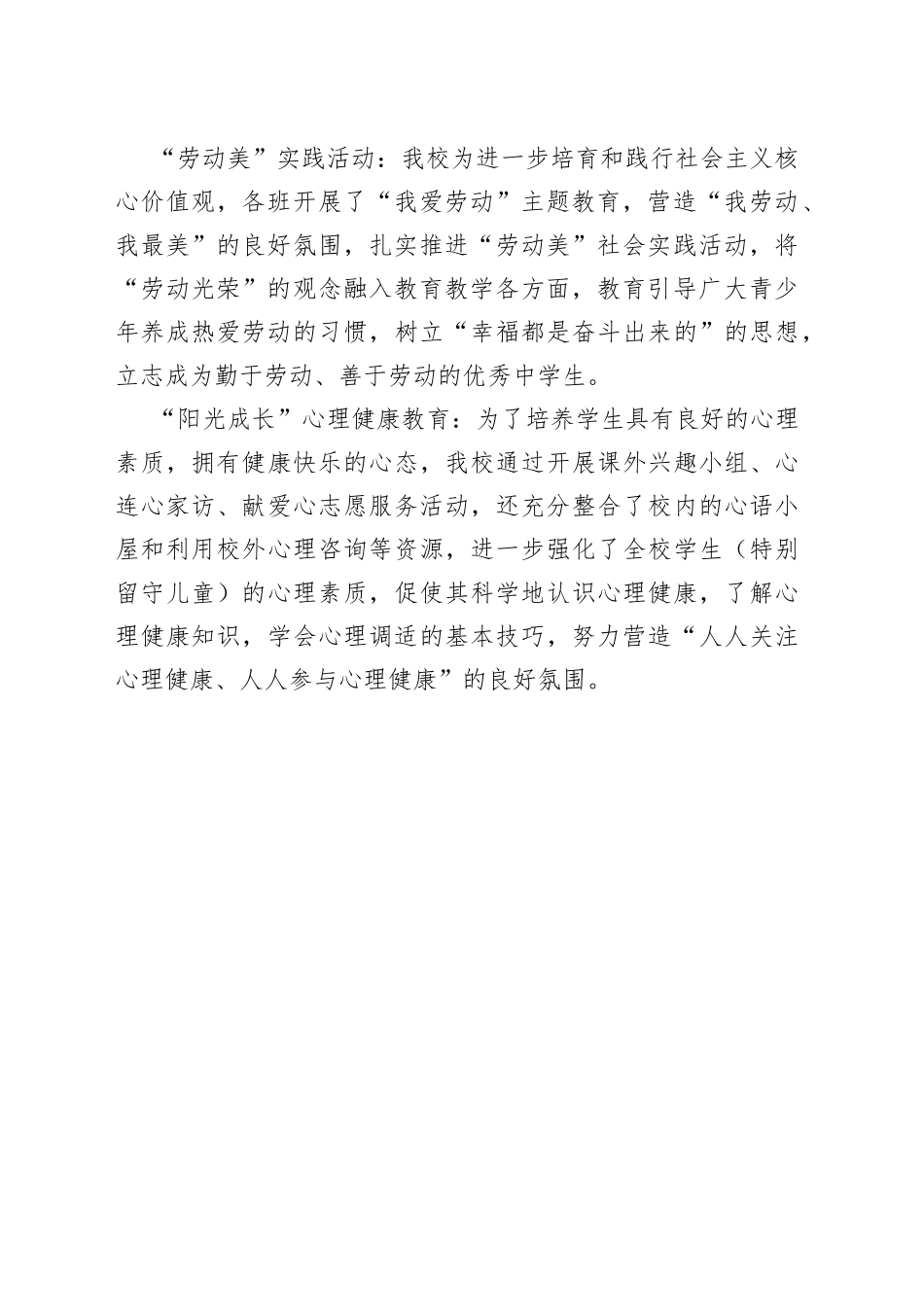 “劳动美”实践活动：我校为进一步培育和践行社会主义核心价值观，各班开展了“我爱劳动”主题教育，营造“我劳动、我最美”的良好氛围，扎实推进“劳动美”社会实践活动，将“劳动光荣”的观念融入教育教学各方面，教育引导广大青少年养成热爱劳动的习惯，树立“幸福都是奋斗出来的”的思想，立志成为勤于劳动、善于劳动的优秀中学生。

“阳光成长”心理健康教育：为了培养学生具有良好的心理素质，拥有健康快乐的心态，我校通过开展课外兴趣小组、心连心家访、献爱心志愿服务活动，还充分整合了校内的心语小屋和利用校外心理咨询等资源，进一步强化了全校学生（特别留守儿童）的心理素质，促使其科学地认识心理健康，了解心理健康知识，学会心理调适的基本技巧，努力营造“人人关注心理健康、人人参与心理健康”的良好氛围。